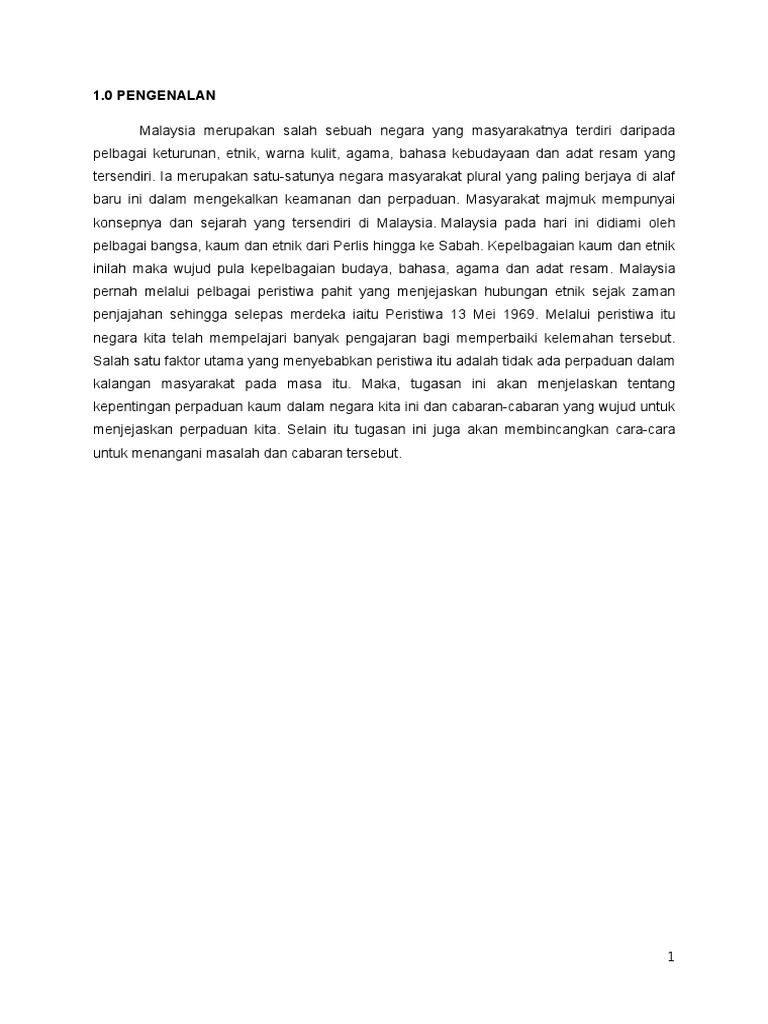 1.0 PENGENALAN

Malaysia merupakan salah sebuah negara yang masyarakatnya terdiri daripada pelbagai keturunan, etnik, warna kulit, agama, bahasa kebudayaan dan adat resam yang tersendiri. Ia merupakan satu-satunya negara masyarakat plural yang paling berjaya di alaf baru ini dalam mengekalkan keamanan dan perpaduan. Masyarakat majmuk mempunyai konsepnya dan sejarah yang tersendiri di Malaysia. Malaysia pada hari ini didiami oleh pelbagai bangsa, kaum dan etnik dari Perlis hingga ke Sabah. Kepelbagaian kaum dan etnik inilah maka wujud pula kepelbagaian budaya, bahasa, agama dan adat resam. Malaysia pernah melalui pelbagai peristiwa pahit yang menjejaskan hubungan etnik sejak zaman penjajahan sehingga selepas merdeka iaitu Peristiwa 13 Mei 1969. Melalui peristiwa itu negara kita telah mempelajari banyak pengajaran bagi memperbaiki kelemahan tersebut. Salah satu faktor utama yang menyebabkan peristiwa itu adalah tidak ada perpaduan dalam kalangan masyarakat pada masa itu. Maka, tugasan ini akan menjelaskan tentang kepentingan perpaduan kaum dalam negara kita ini dan cabaran-cabaran yang wujud untuk menjejaskan perpaduan kita. Selain itu tugasan ini juga akan membincangkan cara-cara untuk menangani masalah dan cabaran tersebut.

1